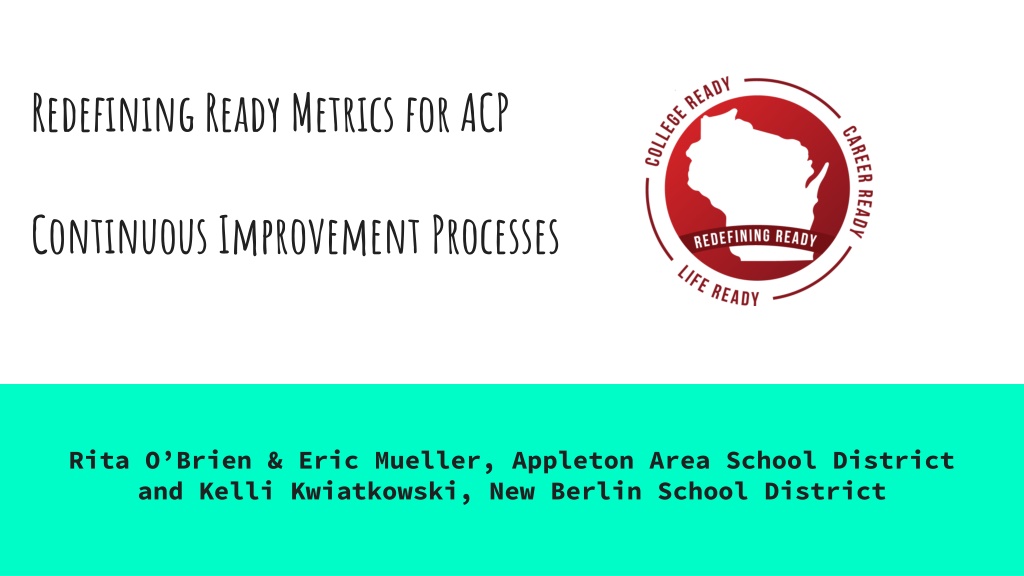 Redefining Ready Metrics for ACP

Continuous Improvement Processes

COLLEGE READY
CAREER READY
REDEFINING READY
LIFE READY

Rita O'Brien & Eric Mueller, Appleton Area School District and Kelli Kwiatkowski, New Berlin School District